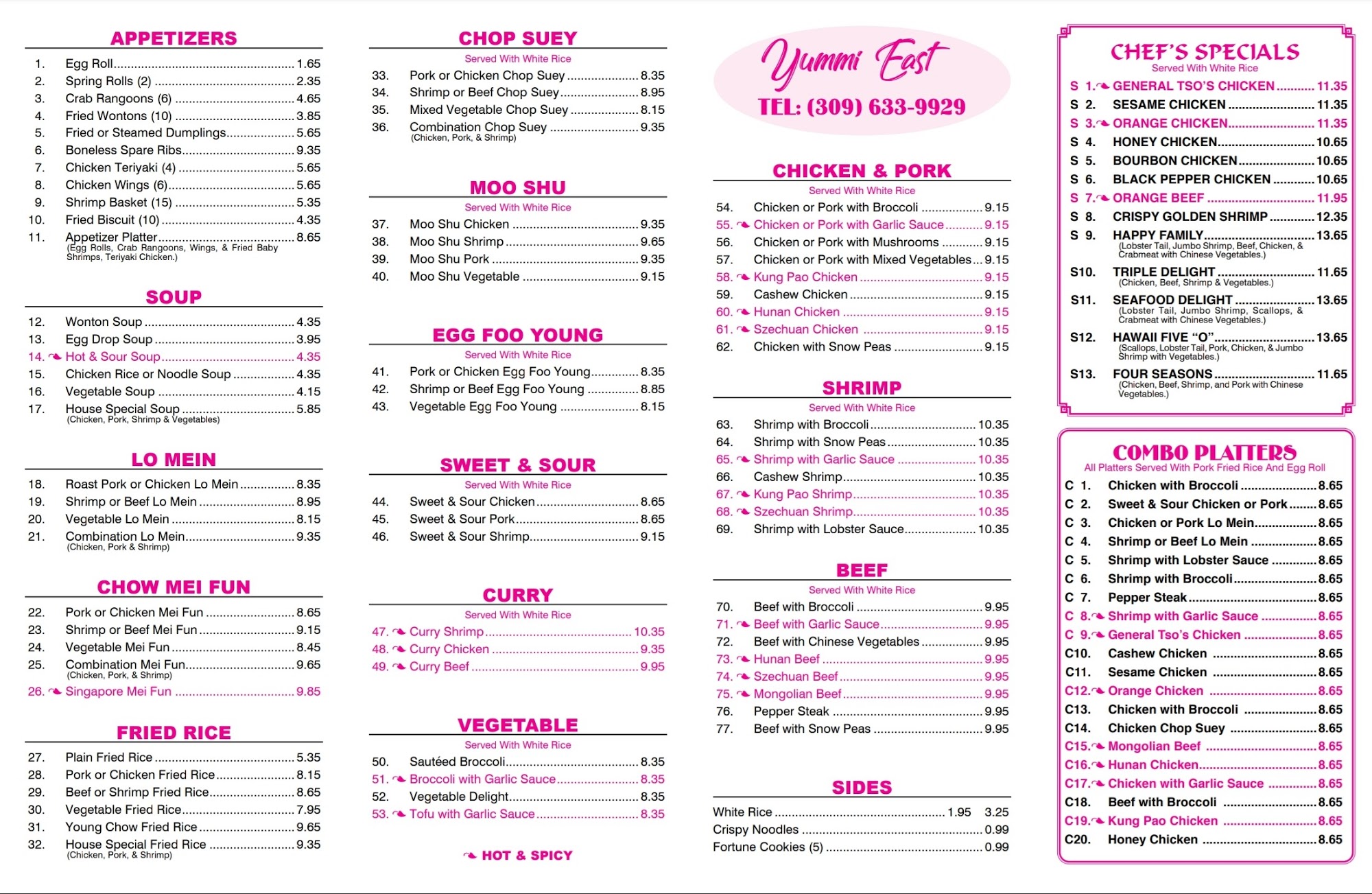 APPETIZERS

1. Egg Roll 1.65
2. Spring Rolls (2) 2.35
3. Crab Rangoons (6) 4.65
4. Fried Wontons (10) 3.85
5. Fried or Steamed Dumplings 5.65
6. Boneless Spare Ribs 9.35
7. Chicken Teriyaki (4) 5.65
8. Chicken Wings (6) 5.65
9. Shrimp Basket (15) 5.35
10. Fried Biscuit (10) 4.35
11. Appetizer Platter 8.65
(Egg Rolls, Crab Rangoons, Wings, & Fried Baby Shrimps, Teriyaki Chicken.)

SOUP

12. Wonton Soup 4.35
13. Egg Drop Soup 3.95
14. Hot & Sour Soup 4.35
15. Chicken Rice or Noodle Soup 4.35
16. Vegetable Soup 4.15
17. House Special Soup 5.85
(Chicken, Pork, Shrimp & Vegetables)

LO MEIN

18. Roast Pork or Chicken Lo Mein 8.35
19. Shrimp or Beef Lo Mein 8.95
20. Vegetable Lo Mein 8.15
21. Combination Lo Mein 9.35
(Chicken, Pork & Shrimp)

CHOW MEI FUN

22. Pork or Chicken Mei Fun 8.65
23. Shrimp or Beef Mei Fun 9.15
24. Vegetable Mei Fun 8.45
25. Combination Mei Fun 9.65
(Chicken, Pork, & Shrimp)
26. Singapore Mei Fun 9.85

FRIED RICE

27. Plain Fried Rice 5.35
28. Pork or Chicken Fried Rice 8.15
29. Beef or Shrimp Fried Rice 8.65
30. Vegetable Fried Rice 7.95
31. Young Chow Fried Rice 9.65
32. House Special Fried Rice 9.35
(Chicken, Pork, & Shrimp)

CHOP SUEY
Served With White Rice

33. Pork or Chicken Chop Suey 8.35
34. Shrimp or Beef Chop Suey 8.95
35. Mixed Vegetable Chop Suey 8.15
36. Combination Chop Suey 9.35
(Chicken, Pork, & Shrimp)

MOO SHU
Served With White Rice

37. Moo Shu Chicken 9.35
38. Moo Shu Shrimp 9.65
39. Moo Shu Pork 9.35
40. Moo Shu Vegetable 9.15

EGG FOO YOUNG
Served With White Rice

41. Pork or Chicken Egg Foo Young 8.35
42. Shrimp or Beef Egg Foo Young 8.85
43. Vegetable Egg Foo Young 8.15

SWEET & SOUR
Served With White Rice

44. Sweet & Sour Chicken 8.65
45. Sweet & Sour Pork 8.65
46. Sweet & Sour Shrimp 9.15

CURRY
Served With White Rice

47. Curry Shrimp 10.35
48. Curry Chicken 9.35
49. Curry Beef 9.95

VEGETABLE
Served With White Rice

50. Sautéed Broccoli 8.35
51. Broccoli with Garlic Sauce 8.35
52. Vegetable Delight 8.35
53. Tofu with Garlic Sauce 8.35

HOT & SPICY

Yummi East
TEL: (309) 633-9929

CHICKEN & PORK
Served With White Rice

54. Chicken or Pork with Broccoli 9.15
55. Chicken or Pork with Garlic Sauce 9.15
56. Chicken or Pork with Mushrooms 9.15
57. Chicken or Pork with Mixed Vegetables 9.15
58. Kung Pao Chicken 9.15
59. Cashew Chicken 9.15
60. Hunan Chicken 9.15
61. Szechuan Chicken 9.15
62. Chicken with Snow Peas 9.15

SHRIMP
Served With White Rice

63. Shrimp with Broccoli 10.35
64. Shrimp with Snow Peas 10.35
65. Shrimp with Garlic Sauce 10.35
66. Cashew Shrimp 10.35
67. Kung Pao Shrimp 10.35
68. Szechuan Shrimp 10.35
69. Shrimp with Lobster Sauce 10.35

BEEF
Served With White Rice

70. Beef with Broccoli 9.95
71. Beef with Garlic Sauce 9.95
72. Beef with Chinese Vegetables 9.95
73. Hunan Beef 9.95
74. Szechuan Beef 9.95
75. Mongolian Beef 9.95
76. Pepper Steak 9.95
77. Beef with Snow Peas 9.95

SIDES

White Rice 1.95 3.25
Crispy Noodles 0.99
Fortune Cookies (5) 0.99

CHEF'S SPECIALS
Served With White Rice

S 1. GENERAL TSO'S CHICKEN 11.35
S 2. SESAME CHICKEN 11.35
S 3. ORANGE CHICKEN 11.35
S 4. HONEY CHICKEN 10.65
S 5. BOURBON CHICKEN 10.65
S 6. BLACK PEPPER CHICKEN 10.65
S 7. ORANGE BEEF 11.95
S 8. CRISPY GOLDEN SHRIMP 12.35
S 9. HAPPY FAMILY 13.65
(Lobster Tail, Jumbo Shrimp, Beef, Chicken, & Crabmeat with Chinese Vegetables.)
S10. TRIPLE DELIGHT 11.65
(Chicken, Beef, Shrimp & Vegetables.)
S11. SEAFOOD DELIGHT 13.65
(Lobster Tail, Jumbo Shrimp, Scallops, & Crabmeat with Chinese Vegetables.)
S12. HAWAII FIVE "O" 13.65
(Scallops, Lobster Tail, Pork, Chicken, & Jumbo Shrimp with Vegetables.)
S13. FOUR SEASONS 11.65
(Chicken, Beef, Shrimp, and Pork with Chinese Vegetables.)

COMBO PLATTERS
All Platters Served With Pork Fried Rice And Egg Roll

C 1. Chicken with Broccoli 8.65
C 2. Sweet & Sour Chicken or Pork 8.65
C 3. Chicken or Pork Lo Mein 8.65
C 4. Shrimp or Beef Lo Mein 8.65
C 5. Shrimp with Lobster Sauce 8.65
C 6. Shrimp with Broccoli 8.65
C 7. Pepper Steak 8.65
C 8. Shrimp with Garlic Sauce 8.65
C 9. General Tso's Chicken 8.65
C10. Cashew Chicken 8.65
C11. Sesame Chicken 8.65
C12. Orange Chicken 8.65
C13. Chicken with Broccoli 8.65
C14. Chicken Chop Suey 8.65
C15. Mongolian Beef 8.65
C16. Hunan Chicken 8.65
C17. Chicken with Garlic Sauce 8.65
C18. Beef with Broccoli 8.65
C19. Kung Pao Chicken 8.65
C20. Honey Chicken 8.65